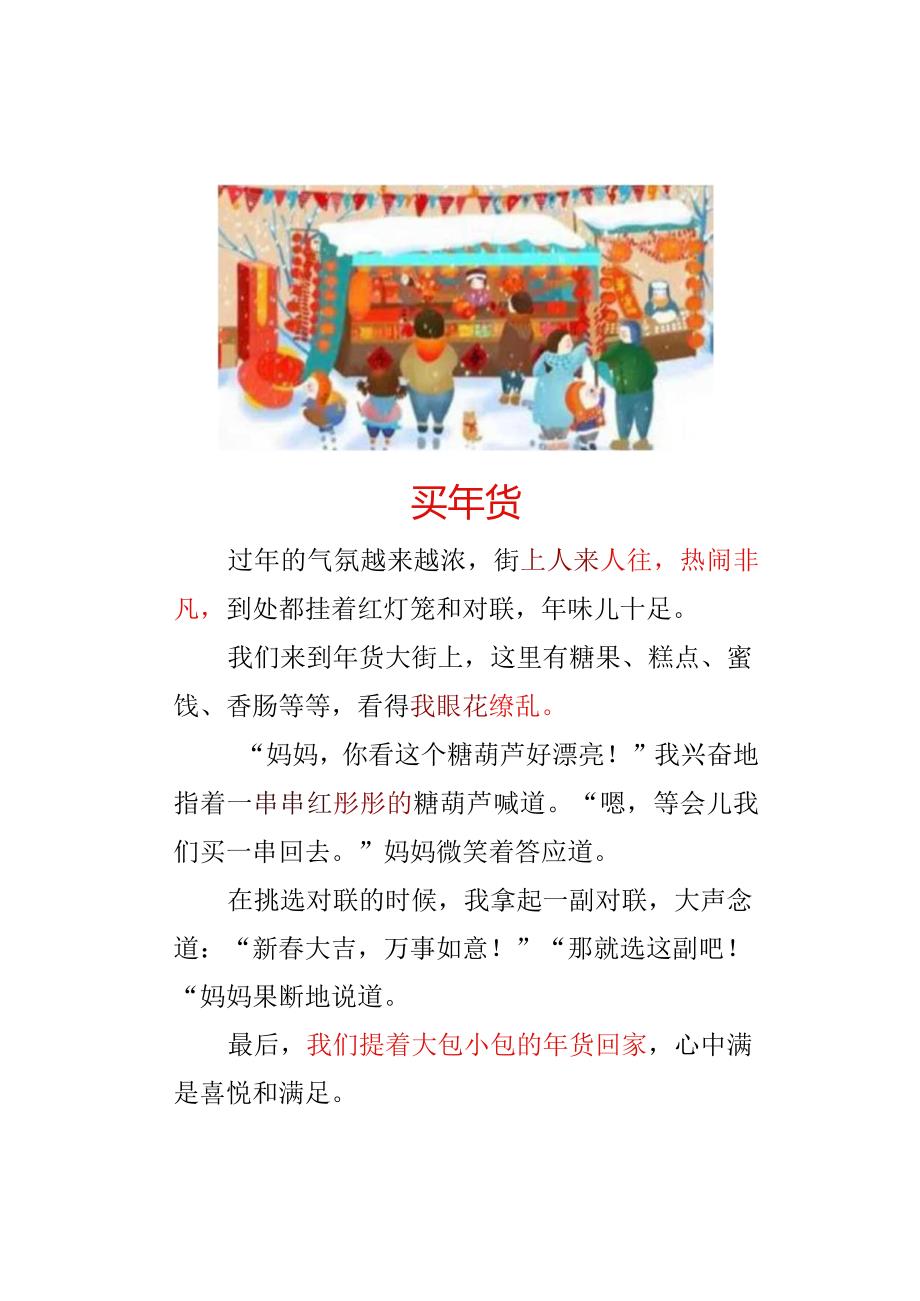 买年货

过年的气氛越来越浓，街上人来人往，热闹非凡，到处都挂着红灯笼和对联，年味儿十足。

我们来到年货大街上，这里有糖果、糕点、蜜饯、香肠等等，看得我眼花缭乱。

“妈妈，你看这个糖葫芦好漂亮！”我兴奋地指着一串串红彤彤的糖葫芦喊道。“嗯，等会儿我们买一串回去。”妈妈微笑着答应道。

在挑选对联的时候，我拿起一副对联，大声念道：“新春大吉，万事如意！”“那就选这副吧！“妈妈果断地说道。

最后，我们提着大包小包的年货回家，心中满是喜悦和满足。